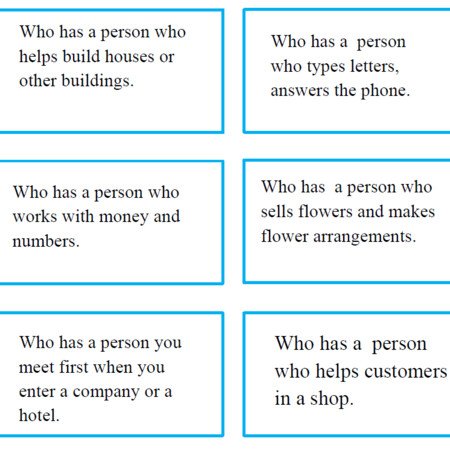 Who has a person who helps build houses or other buildings.

Who has a person who types letters, answers the phone.

Who has a person who works with money and numbers.

Who has a person who sells flowers and makes flower arrangements.

Who has a person you meet first when you enter a company or a hotel.

Who has a person who helps customers in a shop.